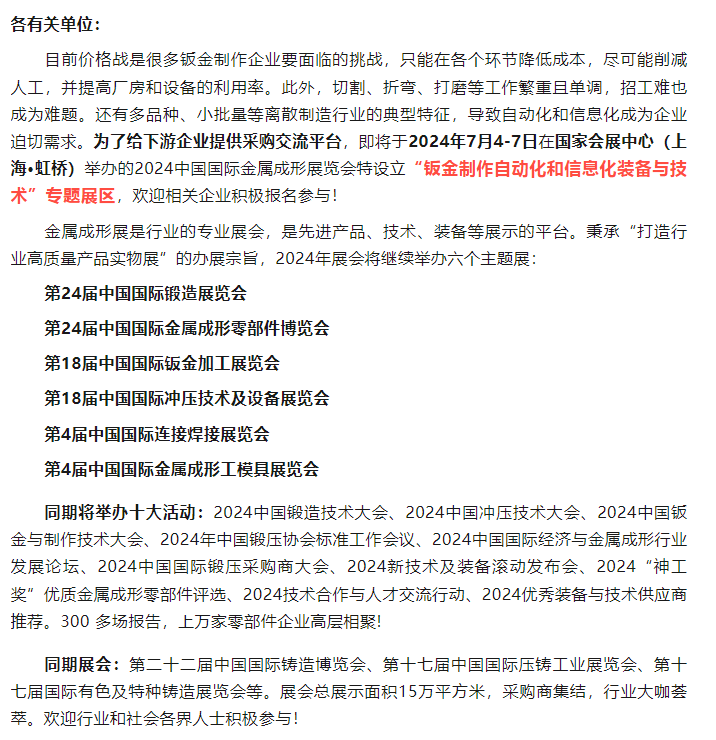 各有关单位：

目前价格战是很多钣金制作企业要面临的挑战，只能在各个环节降低成本，尽可能削减人工，并提高厂房和设备的利用率。此外，切割、折弯、打磨等工作繁重且单调，招工难也成为难题。还有多品种、小批量等离散制造行业的典型特征，导致自动化和信息化成为企业迫切需求。为了给下游企业提供采购交流平台，即将于2024年7月4-7日在国家会展中心（上海•虹桥）举办的2024中国国际金属成形展览会特设立“钣金制作自动化和信息化装备与技术”专题展区，欢迎相关企业积极报名参与！

金属成形展是行业的专业展会，是先进产品、技术、装备等展示的平台。秉承“打造行业高质量产品实物展”的办展宗旨，2024年展会将继续举办六个主题展：

第24届中国国际锻造展览会

第24届中国国际金属成形零部件博览会

第18届中国国际钣金加工展览会

第18届中国国际冲压技术及设备展览会

第4届中国国际连接焊接展览会

第4届中国国际金属成形工模具展览会

同期将举办十大活动：2024中国锻造技术大会、2024中国冲压技术大会、2024中国钣金与制作技术大会、2024年中国锻压协会标准工作会议、2024中国国际经济与金属成形行业发展论坛、2024中国国际锻压采购商大会、2024新技术及装备滚动发布会、2024“神工奖”优质金属成形零部件评选、2024技术合作与人才交流行动、2024优秀装备与技术供应商推荐。300 多场报告，上万家零部件企业高层相聚!

同期展会：第二十二届中国国际铸造博览会、第十七届中国国际压铸工业展览会、第十七届国际有色及特种铸造展览会等。展会总展示面积15万平方米，采购商集结，行业大咖荟萃。欢迎行业和社会各界人士积极参与！